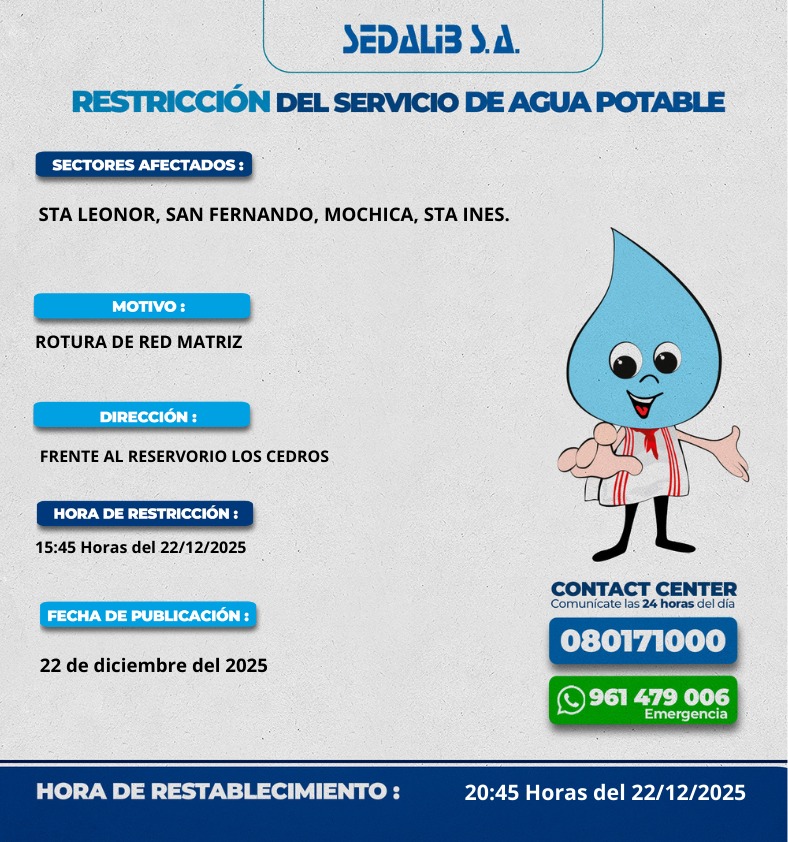 SEDALIB S.A.

RESTRICCIÓN DEL SERVICIO DE AGUA POTABLE

SECTORES AFECTADOS :

STA LEONOR, SAN FERNANDO, MOCHICA, STA INES.

MOTIVO :

ROTURA DE RED MATRIZ

DIRECCIÓN :

FRENTE AL RESERVORIO LOS CEDROS

HORA DE RESTRICCIÓN :

15:45 Horas del 22/12/2025

FECHA DE PUBLICACIÓN :

22 de diciembre del 2025

CONTACT CENTER
Comunícate las 24 horas del día

080171000

961 479 006
Emergencia

HORA DE RESTABLECIMIENTO :

20:45 Horas del 22/12/2025